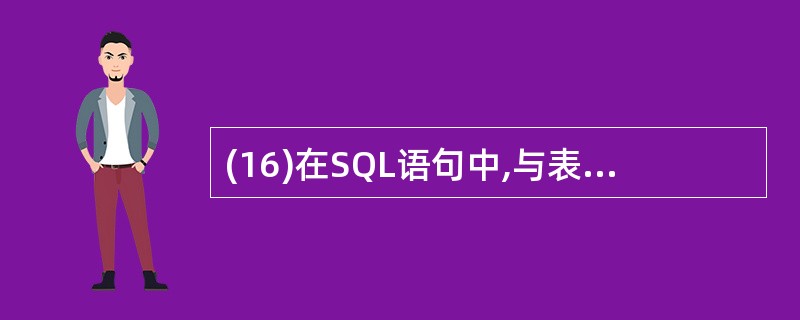 (16)在SQL语句中,与表...